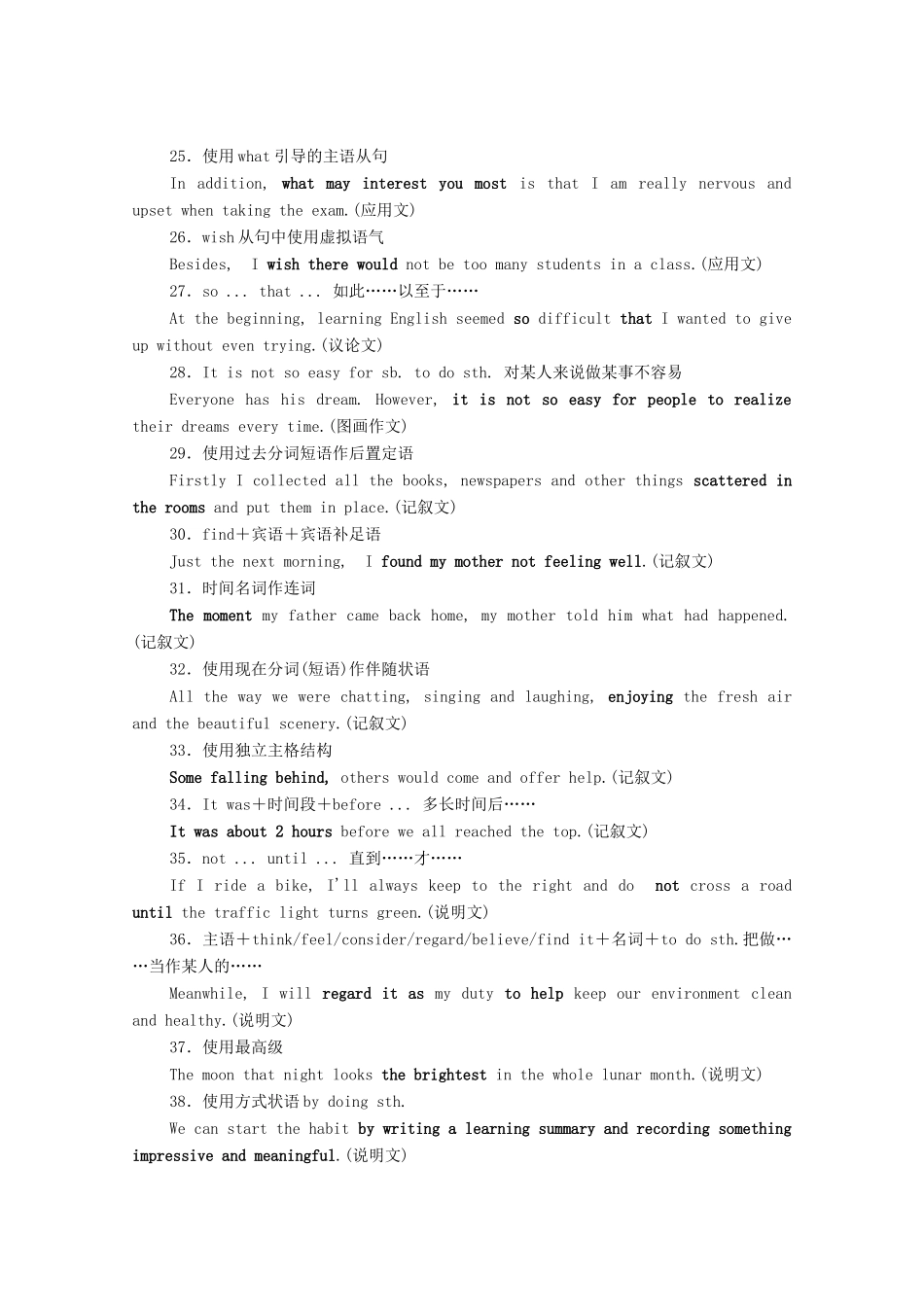 25．使用what引导的主语从句

In addition, what may interest you most is that I am really nervous and upset when taking the exam.(应用文)

26．wish从句中使用虚拟语气

Besides, I wish there would not be too many students in a class.(应用文)

27．so ... that ... 如此……以至于……

At the beginning, learning English seemed so difficult that I wanted to give up without even trying.(议论文)

28．It is not so easy for sb. to do sth. 对某人来说做某事不容易

Everyone has his dream. However, it is not so easy for people to realize their dreams every time.(图画作文)

29．使用过去分词短语作后置定语

Firstly I collected all the books, newspapers and other things scattered in the rooms and put them in place.(记叙文)

30．find＋宾语＋宾语补足语

Just the next morning, I found my mother not feeling well.(记叙文)

31．时间名词作连词

The moment my father came back home, my mother told him what had happened.(记叙文)

32．使用现在分词(短语)作伴随状语

All the way we were chatting, singing and laughing, enjoying the fresh air and the beautiful scenery.(记叙文)

33．使用独立主格结构

Some falling behind, others would come and offer help.(记叙文)

34．It was＋时间段＋before ... 多长时间后……

It was about 2 hours before we all reached the top.(记叙文)

35．not ... until ... 直到……才……

If I ride a bike, I'll always keep to the right and do not cross a road until the traffic light turns green.(说明文)

36．主语＋think/feel/consider/regard/believe/find it＋名词＋to do sth.把做……当作某人的……

Meanwhile, I will regard it as my duty to help keep our environment clean and healthy.(说明文)

37．使用最高级

The moon that night looks the brightest in the whole lunar month.(说明文)

38．使用方式状语by doing sth.

We can start the habit by writing a learning summary and recording something impressive and meaningful.(说明文)